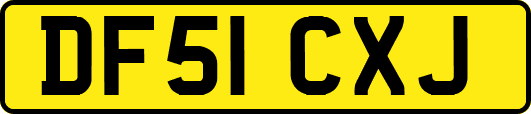 DF51 CXJ